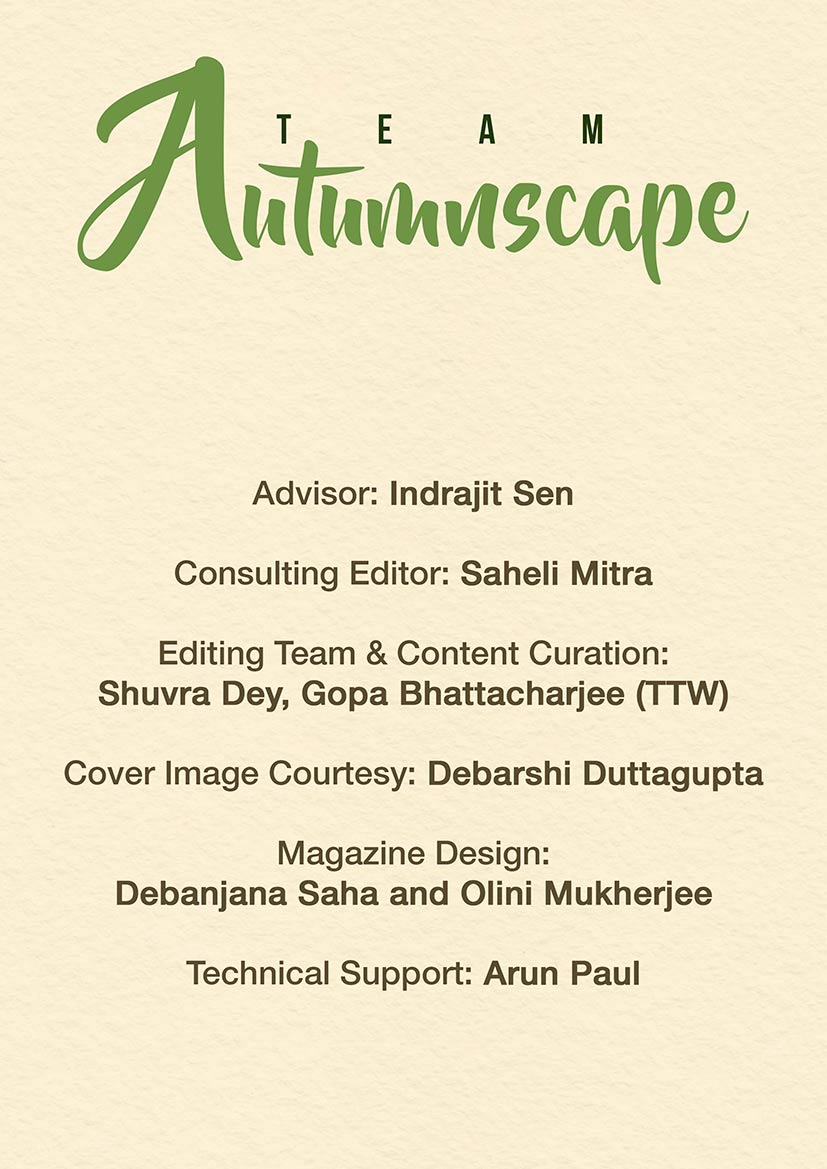 TEAM
Autumnscape

Advisor: Indrajit Sen

Consulting Editor: Saheli Mitra

Editing Team & Content Curation:
Shuvra Dey, Gopa Bhattacharjee (TTW)

Cover Image Courtesy: Debarshi Duttagupta

Magazine Design:
Debanjana Saha and Olini Mukherjee

Technical Support: Arun Paul